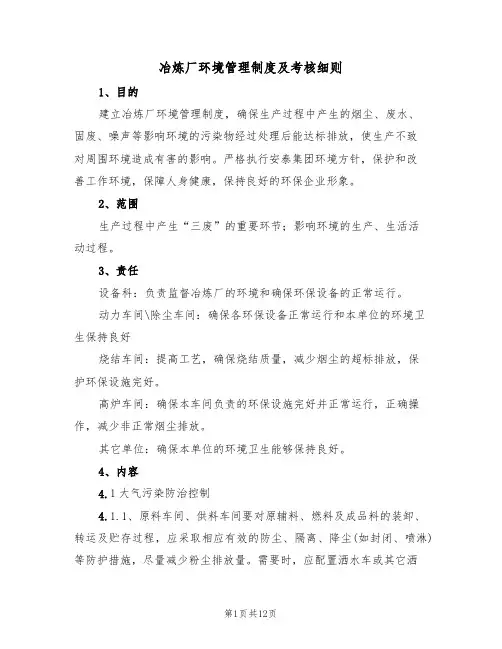 冶炼厂环境管理制度及考核细则

1、目的

建立冶炼厂环境管理制度，确保生产过程中产生的烟尘、废水、固废、噪声等影响环境的污染物经过处理后能达标排放，使生产不致对周围环境造成有害的影响。严格执行安泰集团环境方针，保护和改善工作环境，保障人身健康，保持良好的环保企业形象。

2、范围

生产过程中产生“三废”的重要环节；影响环境的生产、生活活动过程。

3、责任

设备科：负责监督冶炼厂的环境和确保环保设备的正常运行。

动力车间\除尘车间：确保各环保设备正常运行和本单位的环境卫生保持良好

烧结车间：提高工艺，确保烧结质量，减少烟尘的超标排放，保护环保设施完好。

高炉车间：确保本车间负责的环保设施完好并正常运行，正确操作，减少非正常烟尘排放。

其它单位：确保本单位的环境卫生能够保持良好。

4、内容

4.1大气污染防治控制

4.1.1、原料车间、供料车间要对原辅料、燃料及成品料的装卸、转运及贮存过程，应采取相应有效的防尘、隔离、降尘(如封闭、喷淋)等防护措施，尽量减少粉尘排放量。需要时，应配置洒水车或其它洒

第1页共12页